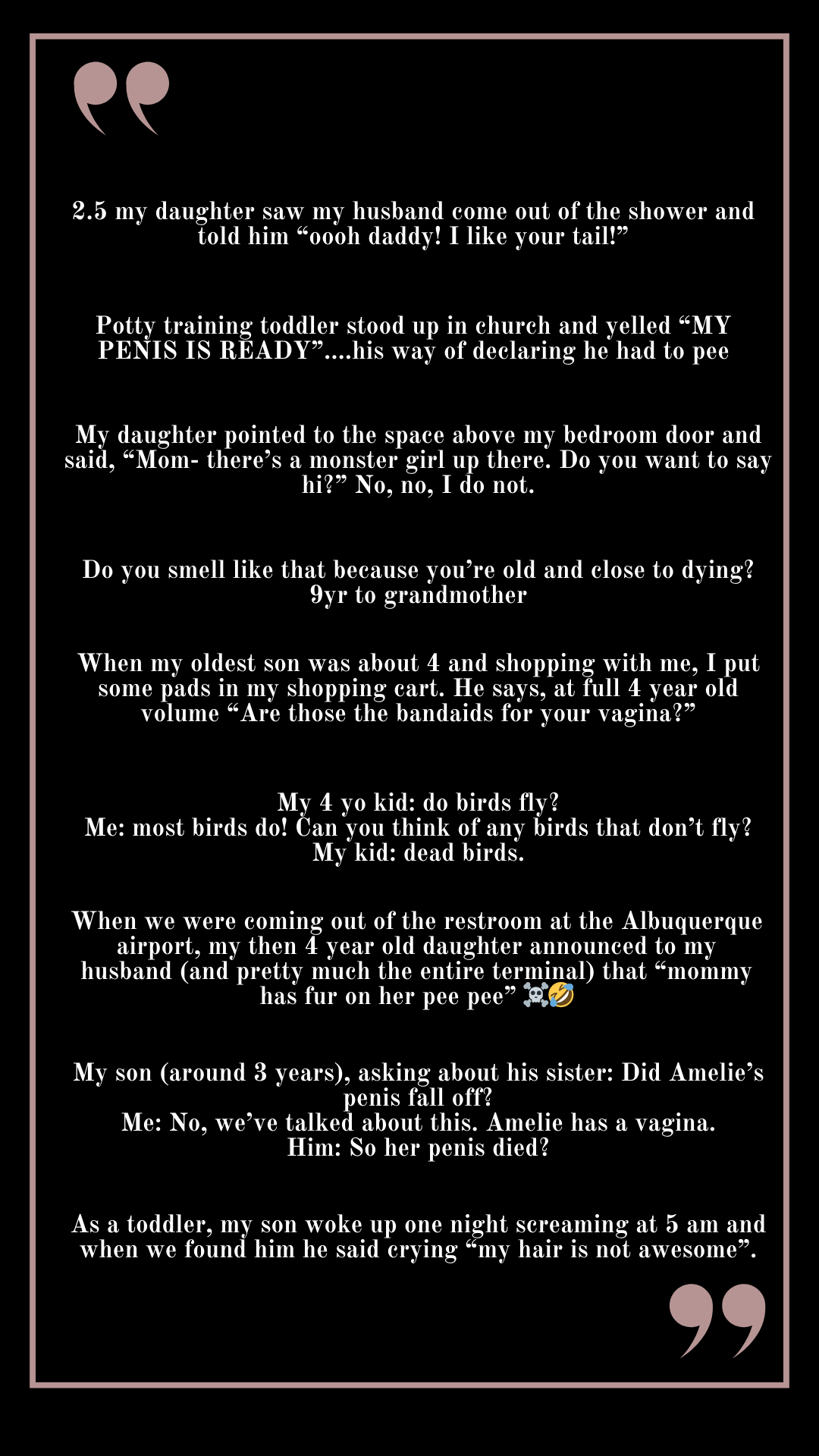 2.5 my daughter saw my husband come out of the shower and told him "oooh daddy! I like your tail!"

Potty training toddler stood up in church and yelled "MY PENIS IS READY"....his way of declaring he had to pee

My daughter pointed to the space above my bedroom door and said, "Mom- there's a monster girl up there. Do you want to say hi?" No, no, I do not.

Do you smell like that because you're old and close to dying?
9yr to grandmother

When my oldest son was about 4 and shopping with me, I put some pads in my shopping cart. He says, at full 4 year old volume "Are those the bandaids for your vagina?"

My 4 yo kid: do birds fly?
Me: most birds do! Can you think of any birds that don't fly?
My kid: dead birds.

When we were coming out of the restroom at the Albuquerque airport, my then 4 year old daughter announced to my husband (and pretty much the entire terminal) that "mommy has fur on her pee pee" ☠️🤣

My son (around 3 years), asking about his sister: Did Amelie's penis fall off?
Me: No, we've talked about this. Amelie has a vagina.
Him: So her penis died?

As a toddler, my son woke up one night screaming at 5 am and when we found him he said crying "my hair is not awesome".